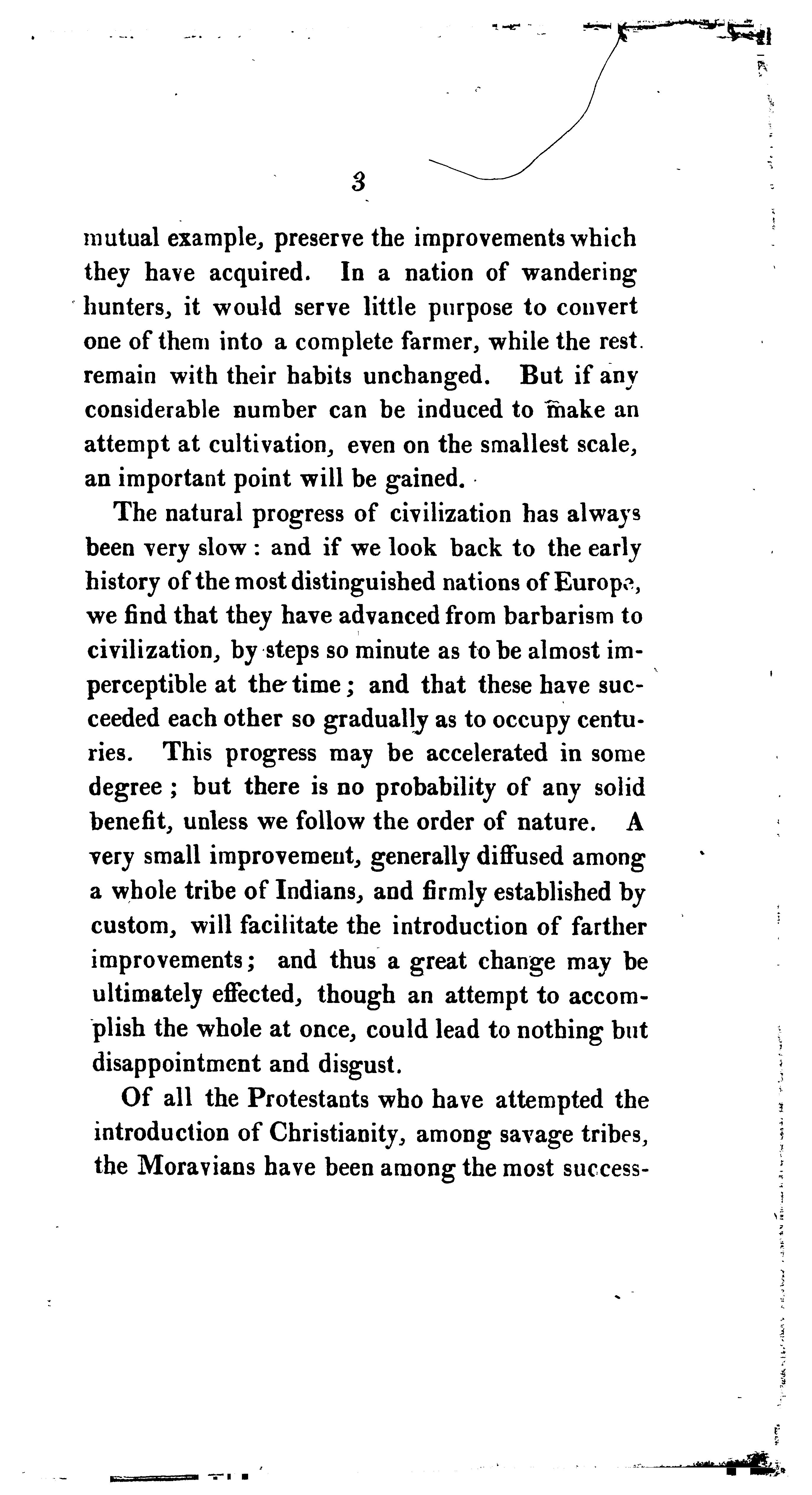 3

mutual example, preserve the improvements which they have acquired. In a nation of wandering hunters, it would serve little purpose to convert one of them into a complete farmer, while the rest remain with their habits unchanged. But if any considerable number can be induced to make an attempt at cultivation, even on the smallest scale, an important point will be gained.

The natural progress of civilization has always been very slow: and if we look back to the early history of the most distinguished nations of Europe, we find that they have advanced from barbarism to civilization, by steps so minute as to be almost imperceptible at the time; and that these have succeeded each other so gradually as to occupy centuries. This progress may be accelerated in some degree; but there is no probability of any solid benefit, unless we follow the order of nature. A very small improvement, generally diffused among a whole tribe of Indians, and firmly established by custom, will facilitate the introduction of farther improvements; and thus a great change may be ultimately effected, though an attempt to accomplish the whole at once, could lead to nothing but disappointment and disgust.

Of all the Protestants who have attempted the introduction of Christianity, among savage tribes, the Moravians have been among the most success-